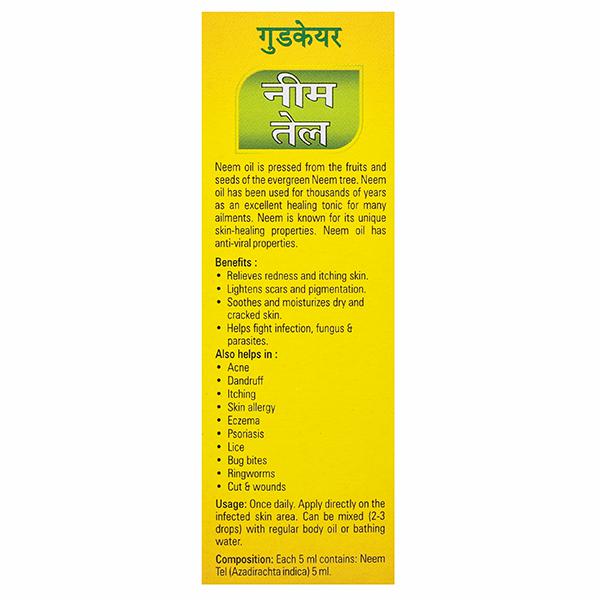 गुडकेयर

नीम तेल

Neem oil is pressed from the fruits and seeds of the evergreen Neem tree. Neem oil has been used for thousands of years as an excellent healing tonic for many ailments. Neem is known for its unique skin-healing properties. Neem oil has anti-viral properties.

Benefits :
• Relieves redness and itching skin.
• Lightens scars and pigmentation.
• Soothes and moisturizes dry and cracked skin.
• Helps fight infection, fungus & parasites.

Also helps in :
• Acne
• Dandruff
• Itching
• Skin allergy
• Eczema
• Psoriasis
• Lice
• Bug bites
• Ringworms
• Cut & wounds

Usage: Once daily. Apply directly on the infected skin area. Can be mixed (2-3 drops) with regular body oil or bathing water.

Composition: Each 5 ml contains: Neem Tel (Azadirachta indica) 5 ml.